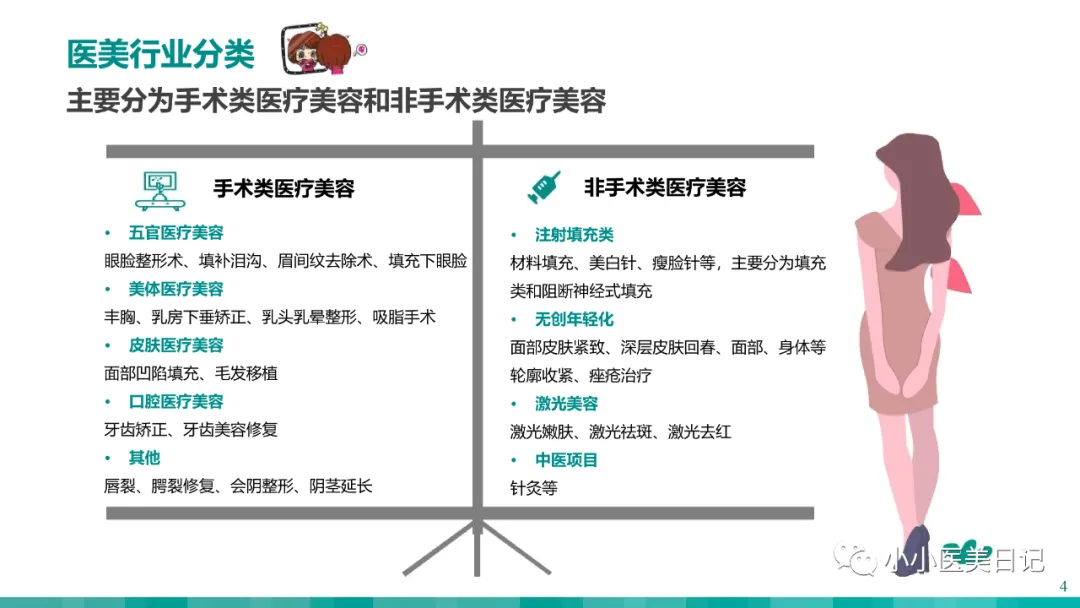 医美行业分类

主要分为手术类医疗美容和非手术类医疗美容

手术类医疗美容

• 五官医疗美容

眼睑整形术、填补泪沟、眉间纹去除术、填充下眼睑

• 美体医疗美容

丰胸、乳房下垂矫正、乳头乳晕整形、吸脂手术

• 皮肤医疗美容

面部凹陷填充、毛发移植

• 口腔医疗美容

牙齿矫正、牙齿美容修复

• 其他

唇裂、腭裂修复、会阴整形、阴茎延长

非手术类医疗美容

• 注射填充类

材料填充、美白针、瘦脸针等，主要分为填充类和阻断神经式填充

• 无创年轻化

面部皮肤紧致、深层皮肤回春、面部、身体等轮廓收紧、痤疮治疗

• 激光美容

激光嫩肤、激光祛斑、激光去红

• 中医项目

针灸等

4

小小医美日记